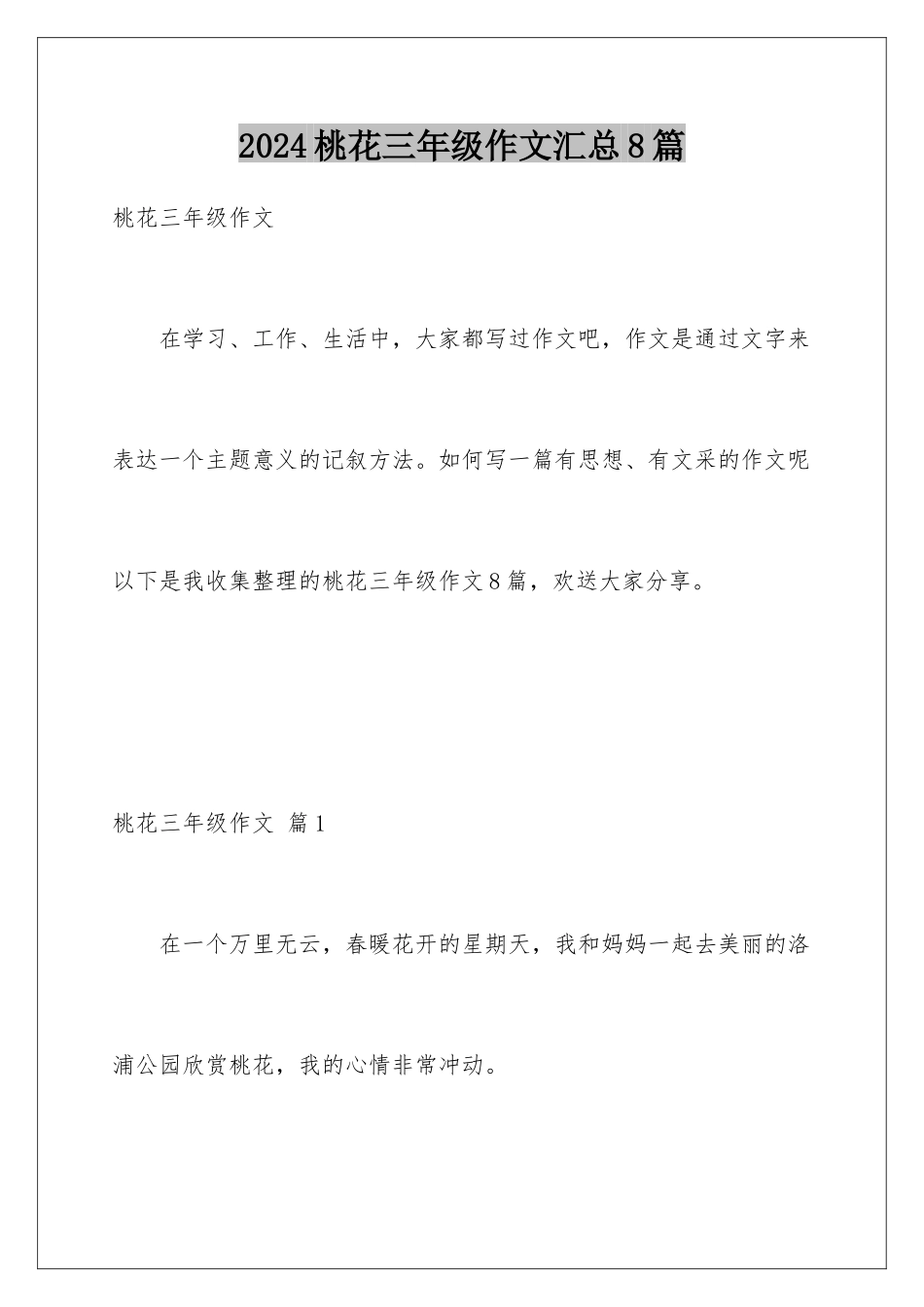 2024桃花三年级作文汇总8篇

桃花三年级作文

在学习、工作、生活中，大家都写过作文吧，作文是通过文字来表达一个主题意义的记叙方法。如何写一篇有思想、有文采的作文呢以下是我收集整理的桃花三年级作文8篇，欢送大家分享。

桃花三年级作文 篇1

在一个万里无云，春暖花开的星期天，我和妈妈一起去美丽的洛浦公园欣赏桃花，我的心情非常冲动。